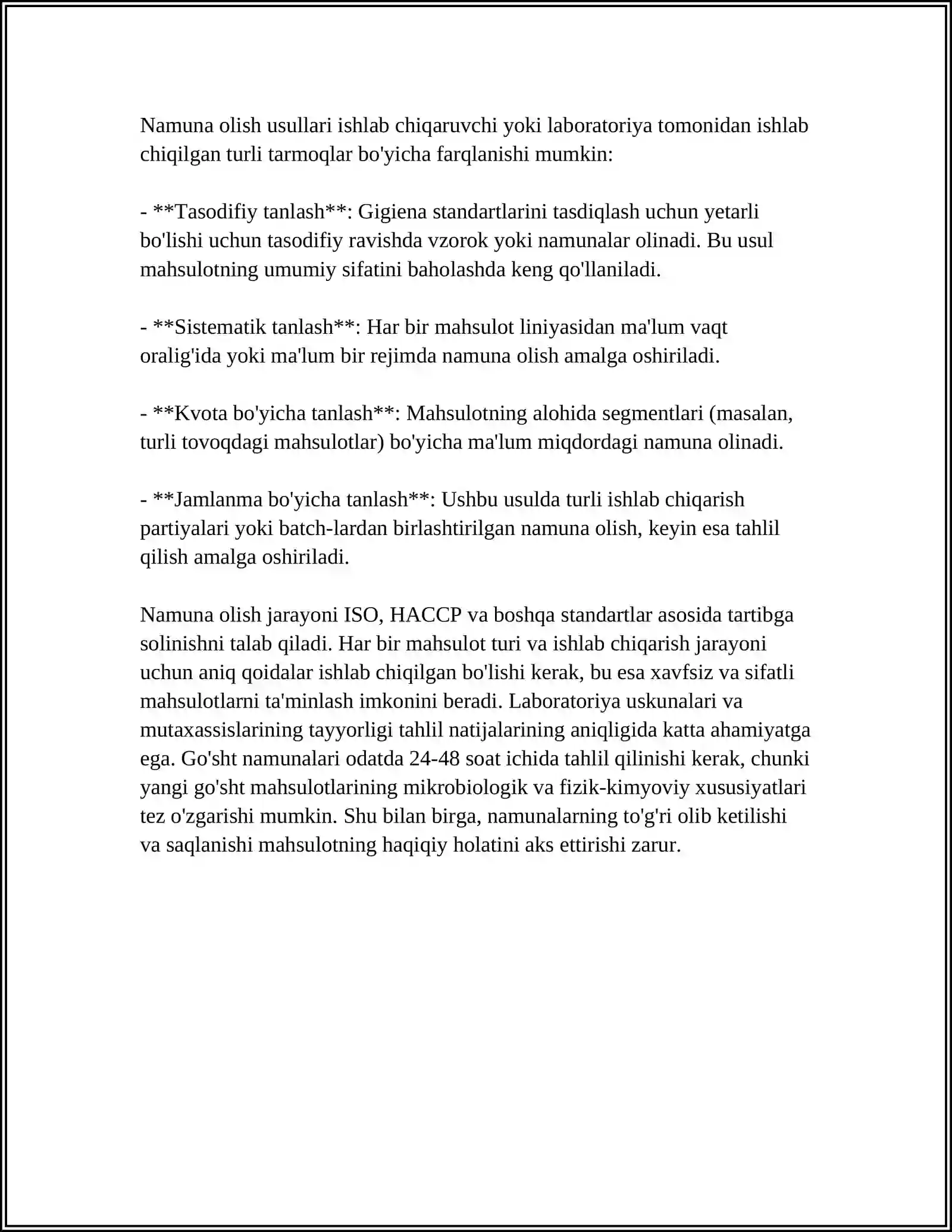 Namuna olish usullari ishlab chiqaruvchi yoki laboratoriya tomonidan ishlab chiqilgan turli tarmoqlar bo'yicha farqlanishi mumkin:

- **Tasodifiy tanlash**: Gigiena standartlarini tasdiqlash uchun yetarli bo'lishi uchun tasodifiy ravishda vzorok yoki namunalar olinadi. Bu usul mahsulotning umumiy sifatini baholashda keng qo'llaniladi.

- **Sistematik tanlash**: Har bir mahsulot liniyasidan ma'lum vaqt oralig'ida yoki ma'lum bir rejimda namuna olish amalga oshiriladi.

- **Kvota bo'yicha tanlash**: Mahsulotning alohida segmentlari (masalan, turli tovoqdagi mahsulotlar) bo'yicha ma'lum miqdordagi namuna olinadi.

- **Jamlanma bo'yicha tanlash**: Ushbu usulda turli ishlab chiqarish partiyalari yoki batch-lardan birlashtirilgan namuna olish, keyin esa tahlil qilish amalga oshiriladi.

Namuna olish jarayoni ISO, HACCP va boshqa standartlar asosida tartibga solinishni talab qiladi. Har bir mahsulot turi va ishlab chiqarish jarayoni uchun aniq qoidalar ishlab chiqilgan bo'lishi kerak, bu esa xavfsiz va sifatli mahsulotlarni ta'minlash imkonini beradi. Laboratoriya uskunalari va mutaxassislarining tayyorligi tahlil natijalarining aniqligida katta ahamiyatga ega. Go'sht namunalari odatda 24-48 soat ichida tahlil qilinishi kerak, chunki yangi go'sht mahsulotlarining mikrobiologik va fizik-kimyoviy xususiyatlari tez o'zgarishi mumkin. Shu bilan birga, namunalarning to'g'ri olib ketilishi va saqlanishi mahsulotning haqiqiy holatini aks ettirishi zarur.